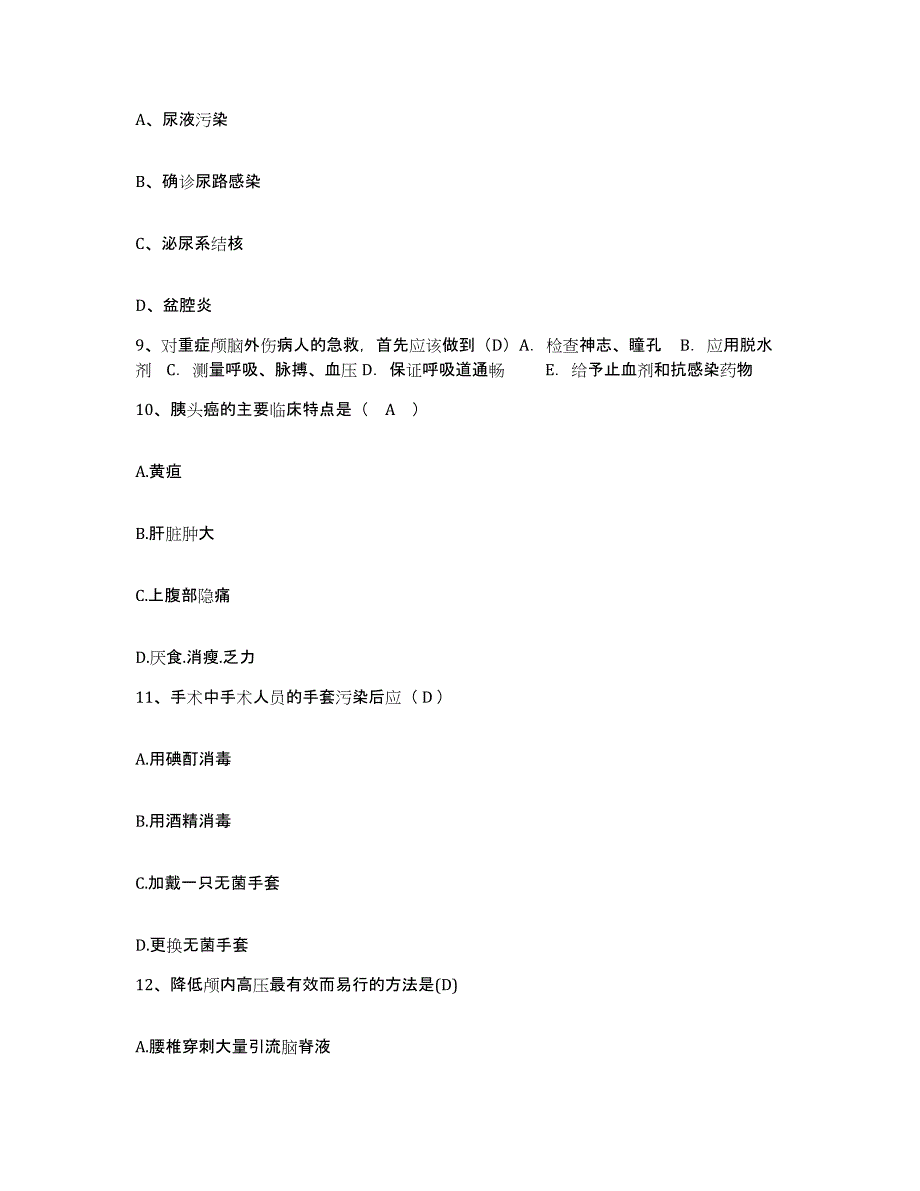 A、尿液污染

B、确诊尿路感染

C、泌尿系结核

D、盆腔炎

9、对重症颅脑外伤病人的急救，首先应该做到（D）A. 检查神志、瞳孔 B. 应用脱水剂 C. 测量呼吸、脉搏、血压 D. 保证呼吸道通畅 E. 给予止血剂和抗感染药物

10、胰头癌的主要临床特点是（ A ）

A.黄疸

B.肝脏肿大

C.上腹部隐痛

D.厌食.消瘦.乏力

11、手术中手术人员的手套污染后应（ D ）

A.用碘酊消毒

B.用酒精消毒

C.加戴一只无菌手套

D.更换无菌手套

12、降低颅内高压最有效而易行的方法是(D)

A.腰椎穿刺大量引流脑脊液